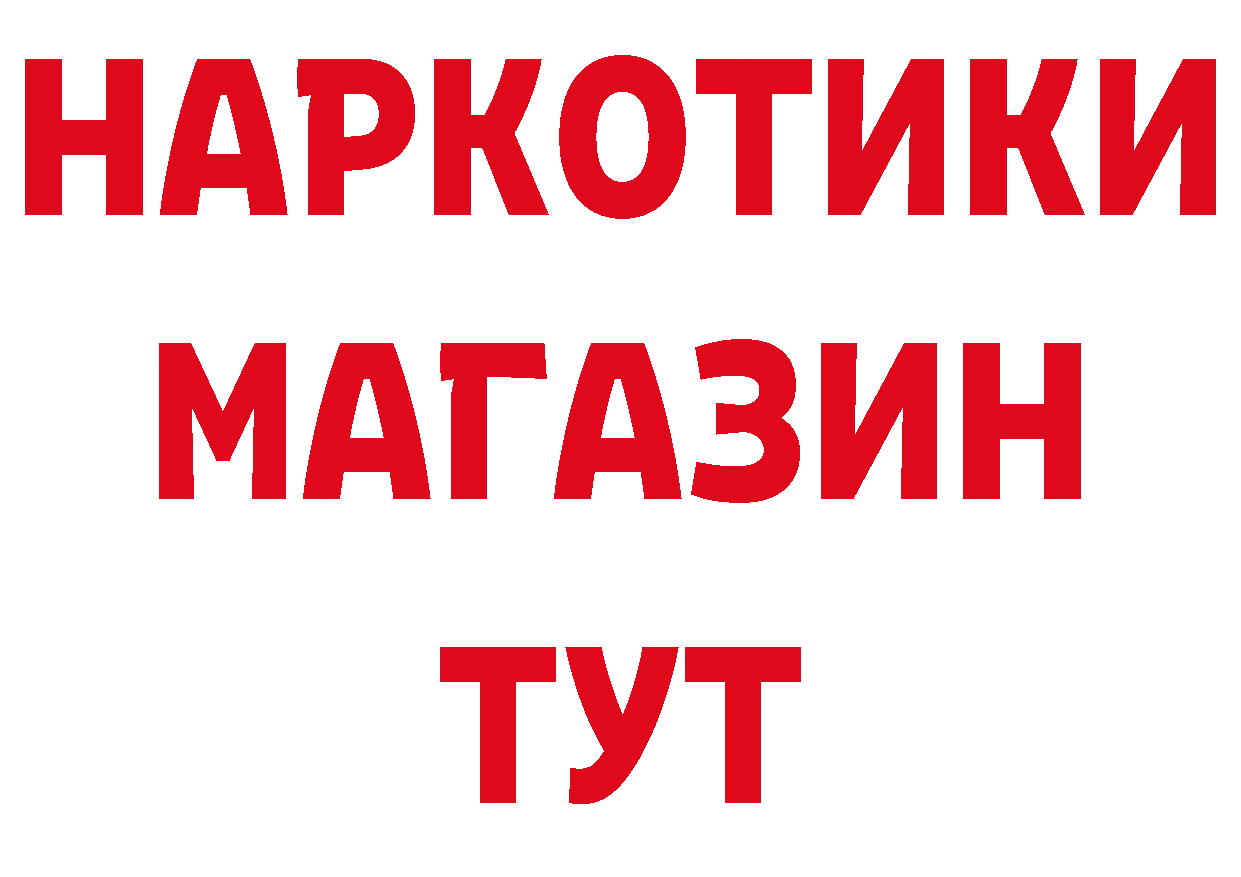 НАРКОТИКИ
МАГАЗИН
ТУТ